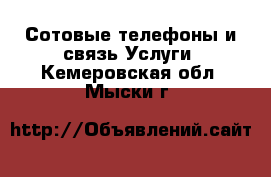 Сотовые телефоны и связь Услуги Кемеровская обл Мыски г

http://Объявлений.сайт